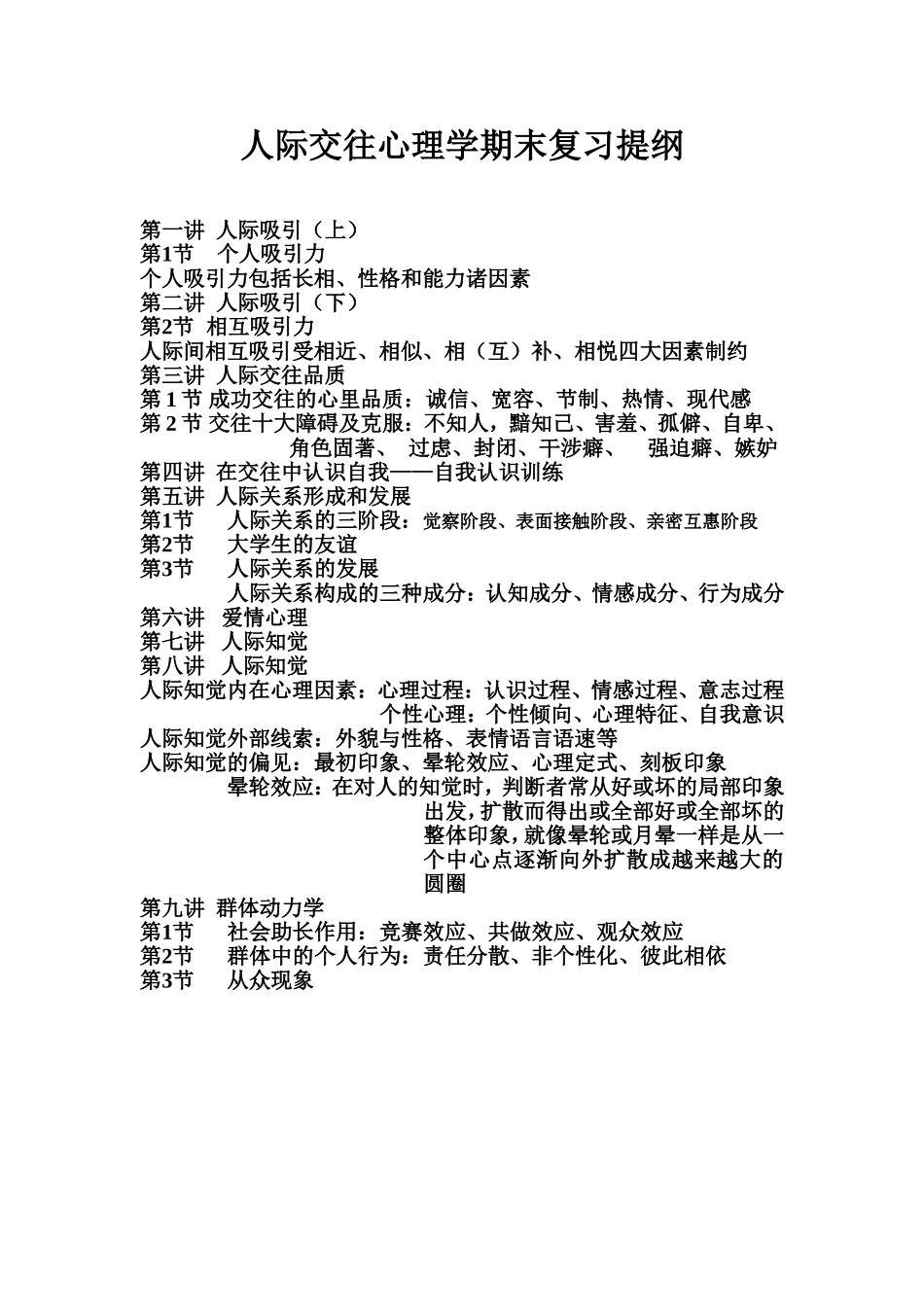 人际交往心理学期末复习提纲

第一讲 人际吸引（上）
第1节 个人吸引力
个人吸引力包括长相、性格和能力诸因素
第二讲 人际吸引（下）
第2节 相互吸引力
人际间相互吸引受相近、相似、相（互）补、相悦四大因素制约
第三讲 人际交往品质
第 1 节 成功交往的心里品质：诚信、宽容、节制、热情、现代感
第 2 节 交往十大障碍及克服：不知人，黯知己、害羞、孤僻、自卑、角色固著、 过虑、封闭、干涉癖、 强迫癖、嫉妒
第四讲 在交往中认识自我——自我认识训练
第五讲 人际关系形成和发展
第1节 人际关系的三阶段：觉察阶段、表面接触阶段、亲密互惠阶段
第2节 大学生的友谊
第3节 人际关系的发展
人际关系构成的三种成分：认知成分、情感成分、行为成分
第六讲 爱情心理
第七讲 人际知觉
第八讲 人际知觉
人际知觉内在心理因素：心理过程：认识过程、情感过程、意志过程
个性心理：个性倾向、心理特征、自我意识
人际知觉外部线索：外貌与性格、表情语言语速等
人际知觉的偏见：最初印象、晕轮效应、心理定式、刻板印象
晕轮效应：在对人的知觉时，判断者常从好或坏的局部印象出发，扩散而得出或全部好或全部坏的整体印象，就像晕轮或月晕一样是从一个中心点逐渐向外扩散成越来越大的圆圈
第九讲 群体动力学
第1节 社会助长作用：竞赛效应、共做效应、观众效应
第2节 群体中的个人行为：责任分散、非个性化、彼此相依
第3节 从众现象